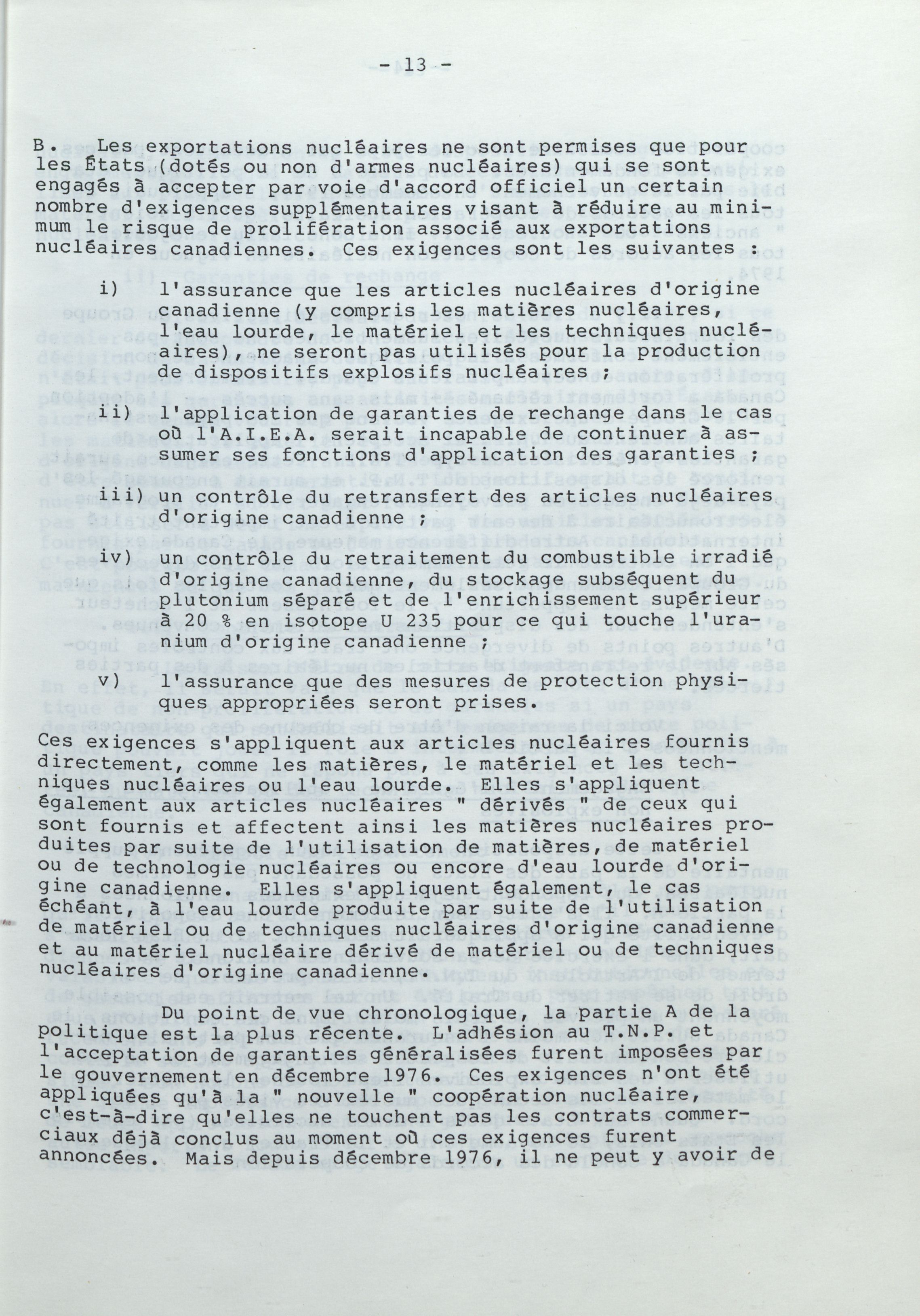 - 13 -

B. Les exportations nucléaires ne sont permises que pour les États (dotés ou non d'armes nucléaires) qui se sont engagés à accepter par voie d'accord officiel un certain nombre d'exigences supplémentaires visant à réduire au minimum le risque de prolifération associé aux exportations nucléaires canadiennes. Ces exigences sont les suivantes :

i) l'assurance que les articles nucléaires d'origine canadienne (y compris les matières nucléaires, l'eau lourde, le matériel et les techniques nucléaires), ne seront pas utilisés pour la production de dispositifs explosifs nucléaires ;

ii) l'application de garanties de rechange dans le cas où l'A.I.E.A. serait incapable de continuer à assumer ses fonctions d'application des garanties ;

iii) un contrôle du retransfert des articles nucléaires d'origine canadienne ;

iv) un contrôle du retraitement du combustible irradié d'origine canadienne, du stockage subséquent du plutonium séparé et de l'enrichissement supérieur à 20 % en isotope U 235 pour ce qui touche l'uranium d'origine canadienne ;

v) l'assurance que des mesures de protection physiques appropriées seront prises.

Ces exigences s'appliquent aux articles nucléaires fournis directement, comme les matières, le matériel et les techniques nucléaires ou l'eau lourde. Elles s'appliquent également aux articles nucléaires " dérivés " de ceux qui sont fournis et affectent ainsi les matières nucléaires produites par suite de l'utilisation de matières, de matériel ou de technologie nucléaires ou encore d'eau lourde d'origine canadienne. Elles s'appliquent également, le cas échéant, à l'eau lourde produite par suite de l'utilisation de matériel ou de techniques nucléaires d'origine canadienne et au matériel nucléaire dérivé de matériel ou de techniques nucléaires d'origine canadienne.

Du point de vue chronologique, la partie A de la politique est la plus récente. L'adhésion au T.N.P. et l'acceptation de garanties généralisées furent imposées par le gouvernement en décembre 1976. Ces exigences n'ont été appliquées qu'à la " nouvelle " coopération nucléaire, c'est-à-dire qu'elles ne touchent pas les contrats commerciaux déjà conclus au moment où ces exigences furent annoncées. Mais depuis décembre 1976, il ne peut y avoir de